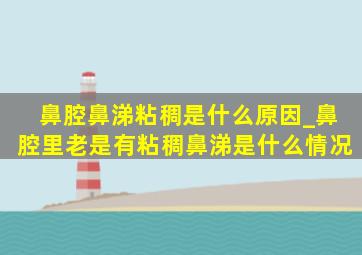 鼻腔鼻涕粘稠是什么原因_鼻腔里老是有粘稠鼻涕是什么情况